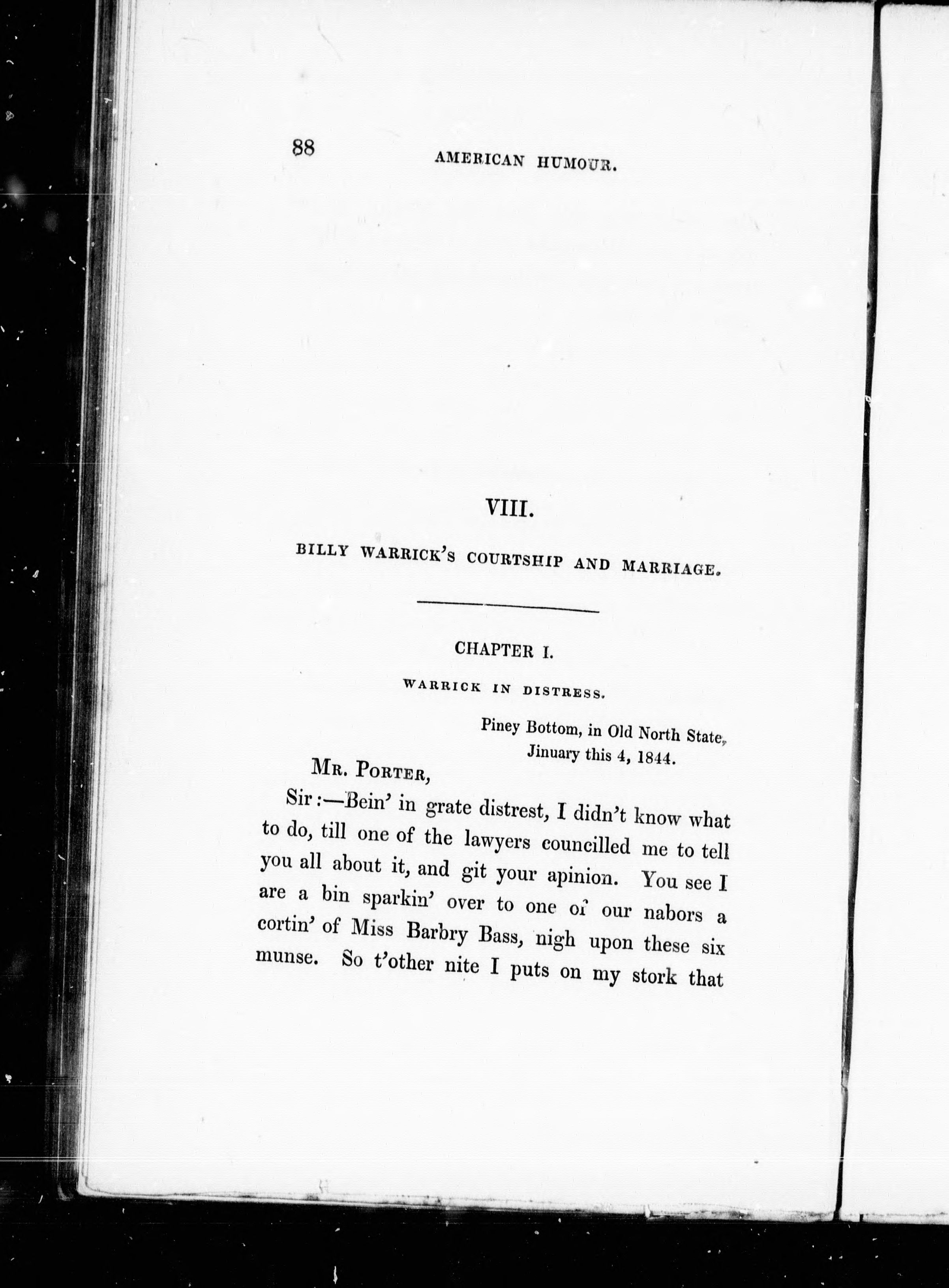 88 AMERICAN HUMOUR.

VIII.

BILLY WARRICK'S COURTSHIP AND MARRIAGE.

CHAPTER I.

WARRICK IN DISTRESS.

Piney Bottom, in Old North State, January this 4, 1844.

MR. PORTER,

Sir:—Bein' in grate distrest, I didn't know what to do, till one of the lawyers councilled me to tell you all about it, and git your apinion. You see I are a bin sparkin' over to one of our nabors a cortin' of Miss Barbry Bass, nigh upon these six munse. So t'other nite I puts on my stork that